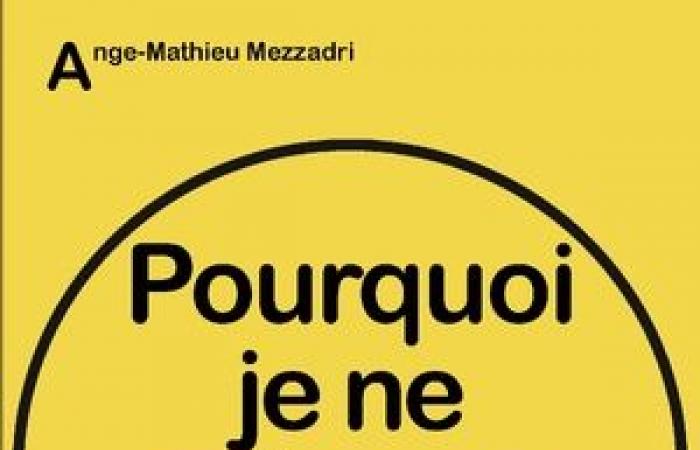 Ange-Mathieu Mezzadri

Pourquoi
je ne